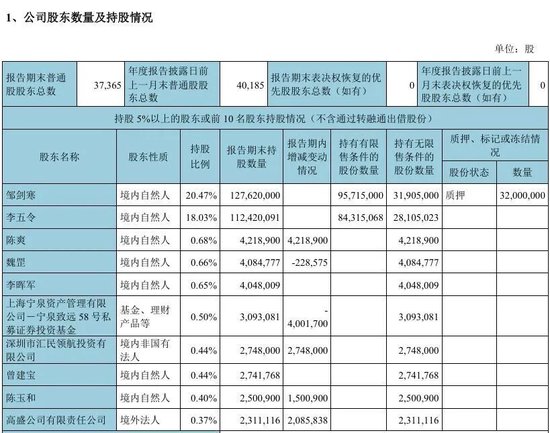 1、公司股东数量及持股情况

单位：股

| 报告期末普通股股东总数 | 37,365 | 年度报告披露日前上一月末普通股股东总数 | 40,185 | 报告期末表决权恢复的优先股股东总数（如有） | 0 | 年度报告披露日前上一月末表决权恢复的优先股股东总数（如有） | 0 |
|---|---|---|---|---|---|---|---|

持股 5%以上的股东或前 10 名股东持股情况（不含通过转融通出借股份）

| 股东名称 | 股东性质 | 持股比例 | 报告期末持股数量 | 报告期内增减变动情况 | 持有有限售条件的股份数量 | 持有无限售条件的股份数量 | 质押、标记或冻结情况 股份状态 | 质押、标记或冻结情况 数量 |
|---|---|---|---|---|---|---|---|---|
| 邹剑寒 | 境内自然人 | 20.47% | 127,620,000 | | 95,715,000 | 31,905,000 | 质押 | 32,000,000 |
| 李五令 | 境内自然人 | 18.03% | 112,420,091 | | 84,315,068 | 28,105,023 | | |
| 陈爽 | 境内自然人 | 0.68% | 4,218,900 | 4,218,900 | | 4,218,900 | | |
| 魏罡 | 境内自然人 | 0.66% | 4,084,777 | -228,575 | | 4,084,777 | | |
| 李晖军 | 境内自然人 | 0.65% | 4,048,009 | | | 4,048,009 | | |
| 上海宁泉资产管理有限公司－宁泉致远 58 号私募证券投资基金 | 基金、理财产品等 | 0.50% | 3,093,081 | -4,001,700 | | 3,093,081 | | |
| 深圳市汇民领航投资有限公司 | 境内非国有法人 | 0.44% | 2,748,000 | 2,748,000 | | 2,748,000 | | |
| 曾建宝 | 境内自然人 | 0.44% | 2,741,768 | | | 2,741,768 | | |
| 陈玉和 | 境内自然人 | 0.40% | 2,500,900 | 1,500,900 | | 2,500,900 | | |
| 高盛公司有限责任公司 | 境外法人 | 0.37% | 2,311,116 | 2,085,838 | | 2,311,116 | | |